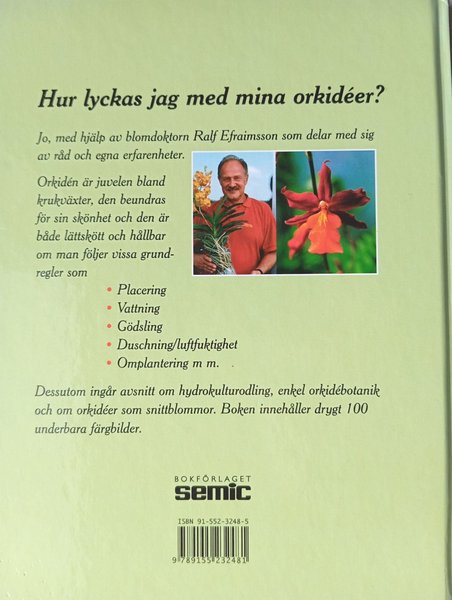 Hur lyckas jag med mina orkidéer?

Jo, med hjälp av blomdoktorn Ralf Efraimsson som delar med sig av råd och egna erfarenheter.

Orkidén är juvelen bland krukväxter, den beundras för sin skönhet och den är både lättskött och hållbar om man följer vissa grundregler som

• Placering
• Vattning
• Gödsling
• Duschning/luftfuktighet
• Omplantering m m.

Dessutom ingår avsnitt om hydrokulturodling, enkel orkidébotanik och om orkidéer som snittblommor. Boken innehåller drygt 100 underbara färgbilder.

BOKFÖRLAGET
semic

ISBN 91-552-3248-5

9 789155 232481